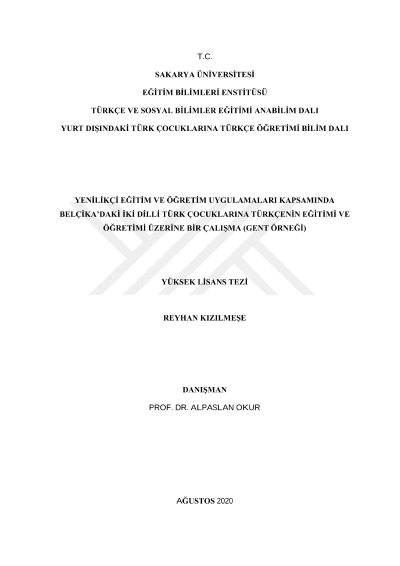 T.C.

SAKARYA ÜNİVERSİTESİ

EĞİTİM BİLİMLERİ ENSTİTÜSÜ

TÜRKÇE VE SOSYAL BİLİMLER EĞİTİMİ ANABİLİM DALI

YURT DIŞINDAKİ TÜRK ÇOCUKLARINA TÜRKÇE ÖĞRETİMİ BİLİM DALI

YENİLİKÇİ EĞİTİM VE ÖĞRETİM UYGULAMALARI KAPSAMINDA BELÇİKA'DAKİ İKİ DİLLİ TÜRK ÇOCUKLARINA TÜRKÇENİN EĞİTİMİ VE ÖĞRETİMİ ÜZERİNE BİR ÇALIŞMA (GENT ÖRNEĞİ)

YÜKSEK LİSANS TEZİ

REYHAN KIZILMEŞE

DANIŞMAN

PROF. DR. ALPASLAN OKUR

AĞUSTOS 2020